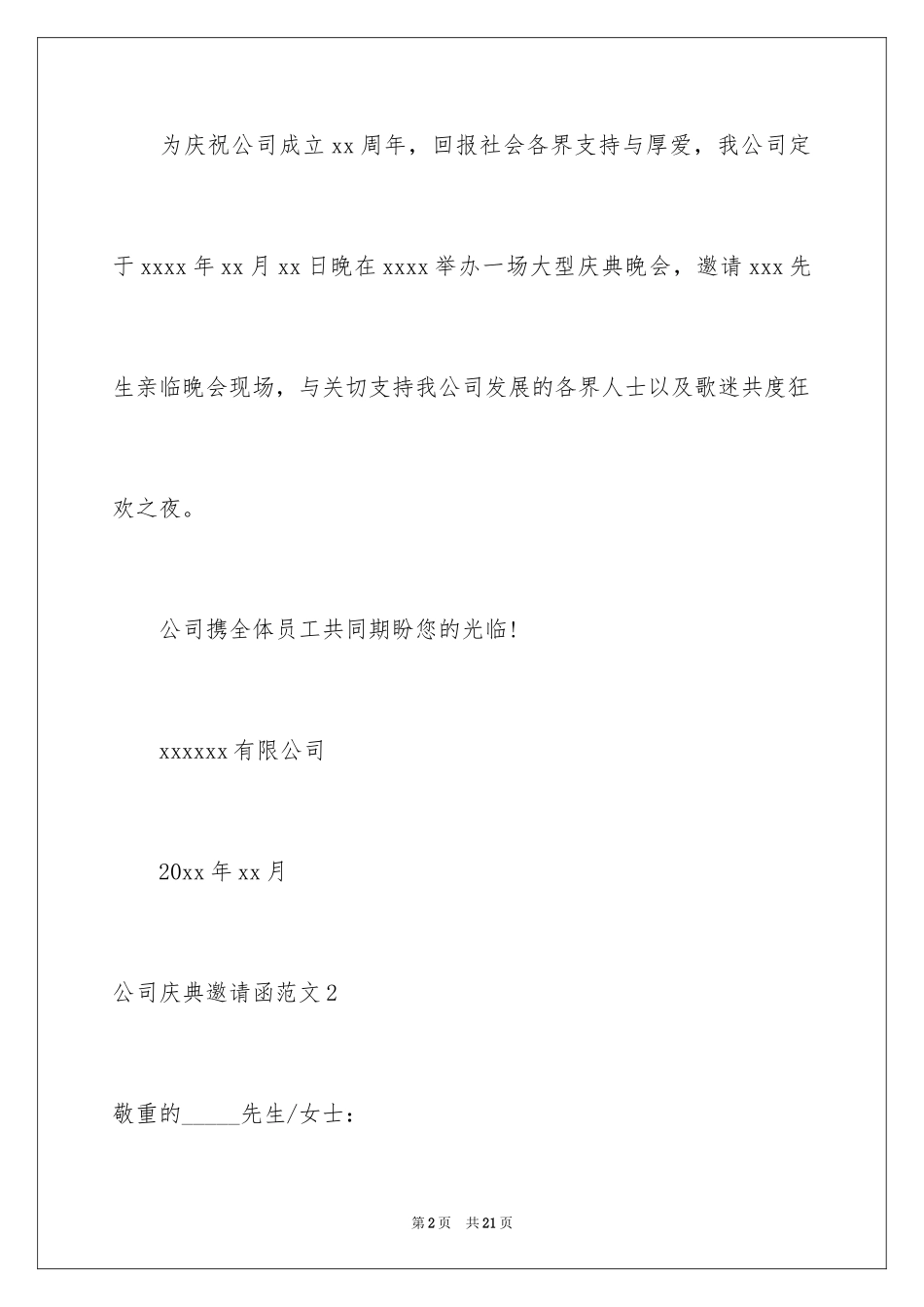 为庆祝公司成立xx周年，回报社会各界支持与厚爱，我公司定于xxxx年xx月xx日晚在xxxx举办一场大型庆典晚会，邀请xxx先生亲临晚会现场，与关切支持我公司发展的各界人士以及歌迷共度狂欢之夜。

公司携全体员工共同期盼您的光临!

xxxxxx有限公司

20xx年xx月

公司庆典邀请函范文2

敬重的_____先生/女士：

第2页 共21页